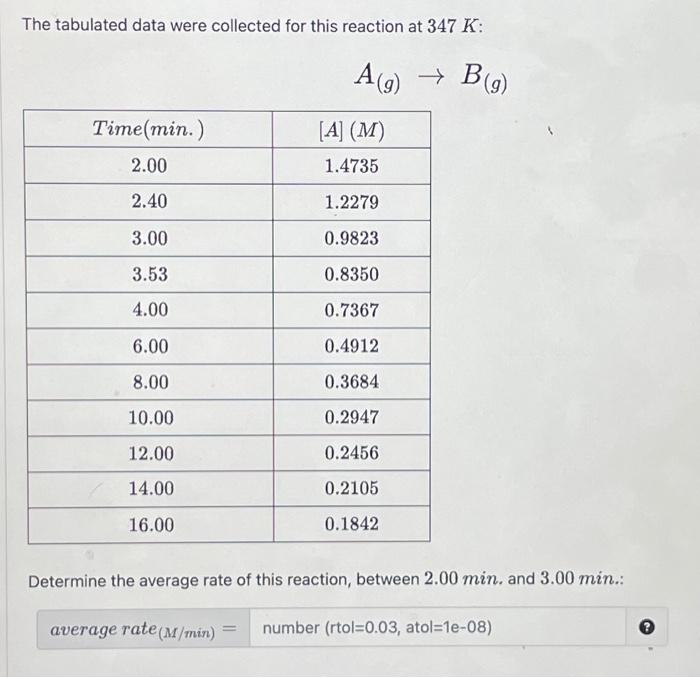 The tabulated data were collected for this reaction at $347\ K$:

$A_{(g)} \rightarrow B_{(g)}$

| $Time(min.)$ | $[A]\ (M)$ |
|---|---|
| 2.00 | 1.4735 |
| 2.40 | 1.2279 |
| 3.00 | 0.9823 |
| 3.53 | 0.8350 |
| 4.00 | 0.7367 |
| 6.00 | 0.4912 |
| 8.00 | 0.3684 |
| 10.00 | 0.2947 |
| 12.00 | 0.2456 |
| 14.00 | 0.2105 |
| 16.00 | 0.1842 |

Determine the average rate of this reaction, between $2.00\ min.$ and $3.00\ min.$:

$average\ rate_{(M/min)} =$ number (rtol=0.03, atol=1e-08)

?